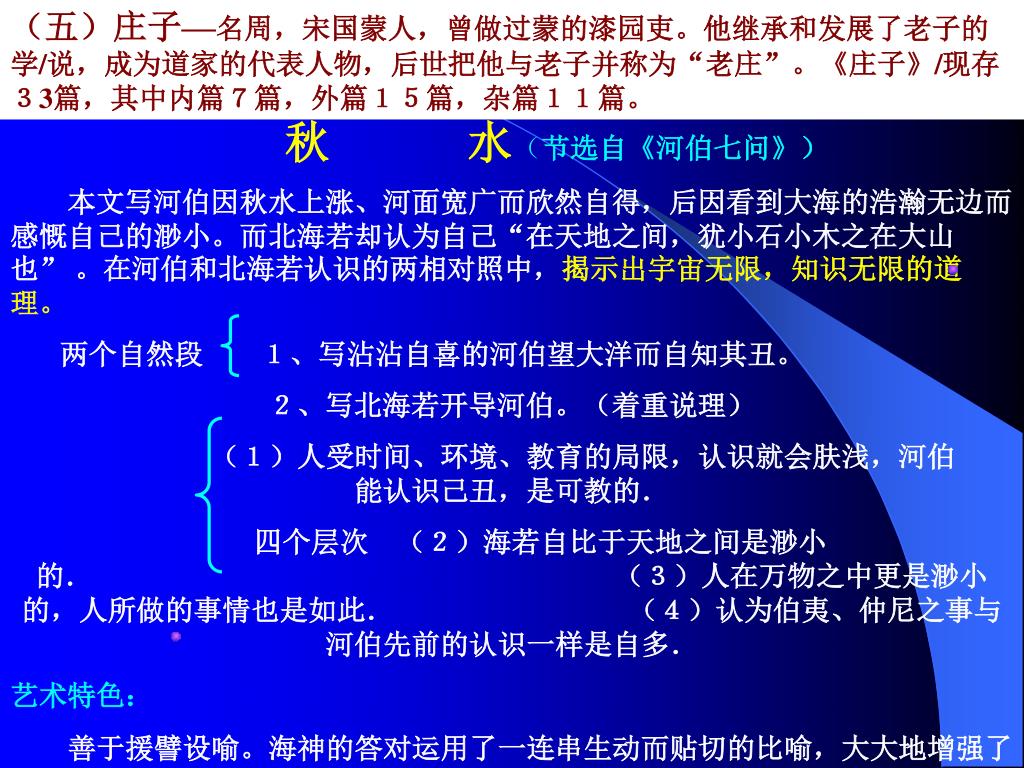 （五）庄子—名周，宋国蒙人，曾做过蒙的漆园吏。他继承和发展了老子的学/说，成为道家的代表人物，后世把他与老子并称为“老庄”。《庄子》/现存３3篇，其中内篇７篇，外篇１５篇，杂篇１１篇。

秋　　水（节选自《河伯七问》）

本文写河伯因秋水上涨、河面宽广而欣然自得，后因看到大海的浩瀚无边而感慨自己的渺小。而北海若却认为自己“在天地之间，犹小石小木之在大山也”。在河伯和北海若认识的两相对照中，揭示出宇宙无限，知识无限的道理。

两个自然段　１、写沾沾自喜的河伯望大洋而自知其丑。

２、写北海若开导河伯。（着重说理）

（１）人受时间、环境、教育的局限，认识就会肤浅，河伯能认识己丑，是可教的.

四个层次　（２）海若自比于天地之间是渺小的.　（３）人在万物之中更是渺小的，人所做的事情也是如此.　（４）认为伯夷、仲尼之事与河伯先前的认识一样是自多.

艺术特色：

善于援譬设喻。海神的答对运用了一连串生动而贴切的比喻，大大地增强了